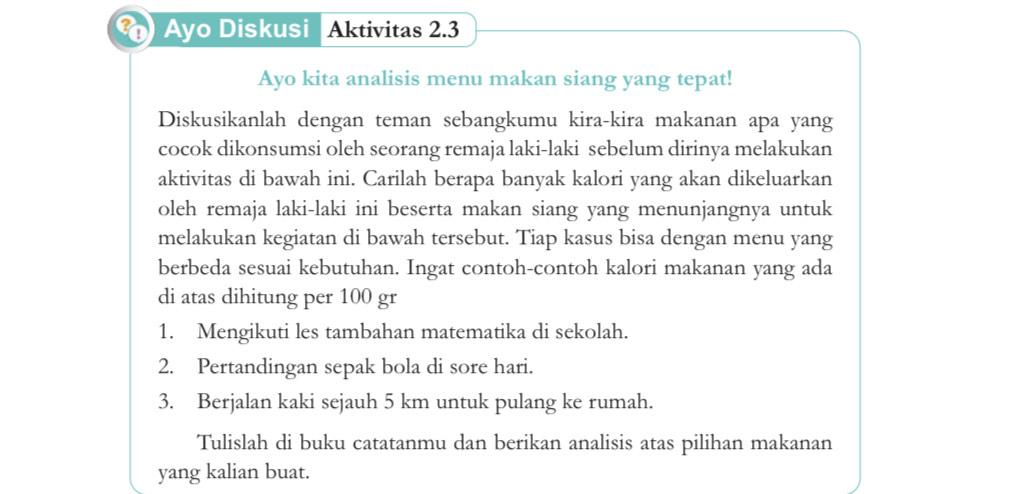 Ayo Diskusi Aktivitas 2.3

Ayo kita analisis menu makan siang yang tepat!

Diskusikanlah dengan teman sebangkumu kira-kira makanan apa yang cocok dikonsumsi oleh seorang remaja laki-laki sebelum dirinya melakukan aktivitas di bawah ini. Carilah berapa banyak kalori yang akan dikeluarkan oleh remaja laki-laki ini beserta makan siang yang menunjangnya untuk melakukan kegiatan di bawah tersebut. Tiap kasus bisa dengan menu yang berbeda sesuai kebutuhan. Ingat contoh-contoh kalori makanan yang ada di atas dihitung per 100 gr

1. Mengikuti les tambahan matematika di sekolah.
2. Pertandingan sepak bola di sore hari.
3. Berjalan kaki sejauh 5 km untuk pulang ke rumah.

Tulislah di buku catatanmu dan berikan analisis atas pilihan makanan yang kalian buat.